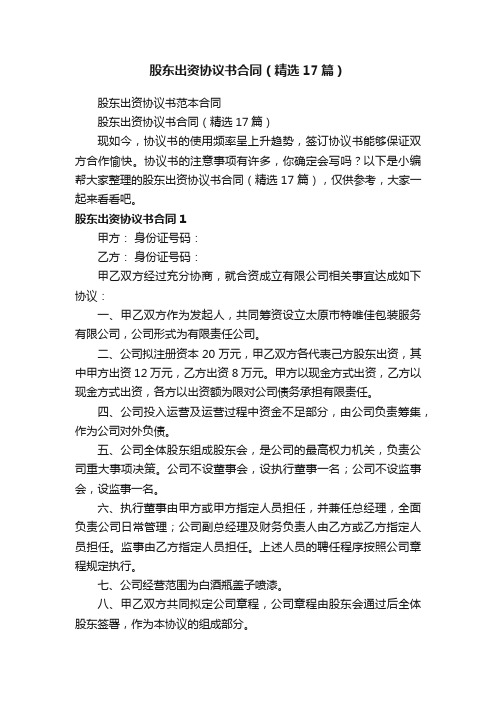 股东出资协议书合同（精选17篇）

股东出资协议书范本合同

股东出资协议书合同（精选17篇）

现如今，协议书的使用频率呈上升趋势，签订协议书能够保证双方合作愉快。协议书的注意事项有许多，你确定会写吗？以下是小编帮大家整理的股东出资协议书合同（精选17篇），仅供参考，大家一起来看看吧。

股东出资协议书合同1

甲方： 身份证号码：

乙方： 身份证号码：

甲乙双方经过充分协商，就合资成立有限公司相关事宜达成如下协议：

一、甲乙双方作为发起人，共同筹资设立太原市特唯佳包装服务有限公司，公司形式为有限责任公司。

二、公司拟注册资本20万元，甲乙双方各代表己方股东出资，其中甲方出资12万元，乙方出资8万元。甲方以现金方式出资，乙方以现金方式出资，各方以出资额为限对公司债务承担有限责任。

四、公司投入运营及运营过程中资金不足部分，由公司负责筹集，作为公司对外负债。

五、公司全体股东组成股东会，是公司的最高权力机关，负责公司重大事项决策。公司不设董事会，设执行董事一名；公司不设监事会，设监事一名。

六、执行董事由甲方或甲方指定人员担任，并兼任总经理，全面负责公司日常管理；公司副总经理及财务负责人由乙方或乙方指定人员担任。监事由乙方指定人员担任。上述人员的聘任程序按照公司章程规定执行。

七、公司经营范围为白酒瓶盖子喷漆。

八、甲乙双方共同拟定公司章程，公司章程由股东会通过后全体股东签署，作为本协议的组成部分。